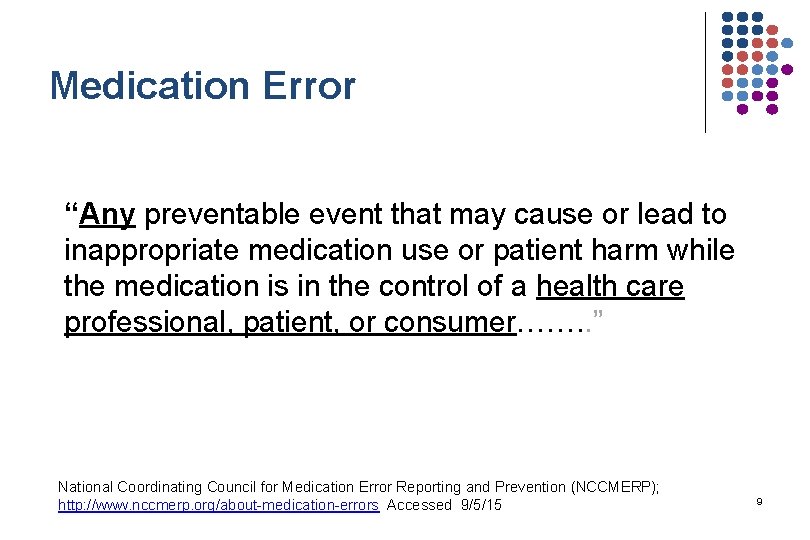 Medication Error

“Any preventable event that may cause or lead to inappropriate medication use or patient harm while the medication is in the control of a health care professional, patient, or consumer……..”

National Coordinating Council for Medication Error Reporting and Prevention (NCCMERP); http://www.nccmerp.org/about-medication-errors Accessed 9/5/15

9